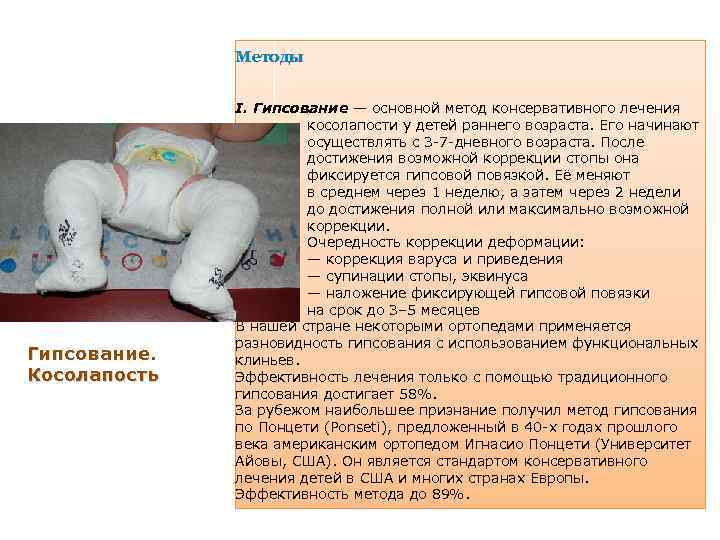 Методы

I. Гипсование — основной метод консервативного лечения косолапости у детей раннего возраста. Его начинают осуществлять с 3-7-дневного возраста. После достижения возможной коррекции стопы она фиксируется гипсовой повязкой. Её меняют в среднем через 1 неделю, а затем через 2 недели до достижения полной или максимально возможной коррекции.
Очередность коррекции деформации:
— коррекция варуса и приведения
— супинации стопы, эквинуса
— наложение фиксирующей гипсовой повязки на срок до 3–5 месяцев
В нашей стране некоторыми ортопедами применяется разновидность гипсования с использованием функциональных клиньев.
Эффективность лечения только с помощью традиционного гипсования достигает 58%.
За рубежом наибольшее признание получил метод гипсования по Понцети (Ponseti), предложенный в 40-х годах прошлого века американским ортопедом Игнасио Понцети (Университет Айовы, США). Он является стандартом консервативного лечения детей в США и многих странах Европы.
Эффективность метода до 89%.

Гипсование. Косолапость